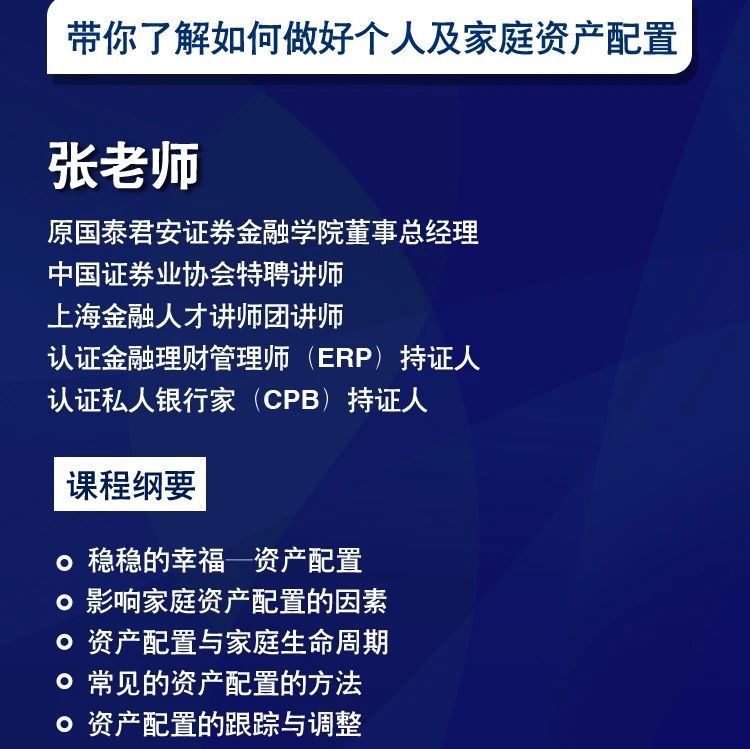 带你了解如何做好个人及家庭资产配置

张老师

原国泰君安证券金融学院董事总经理
中国证券业协会特聘讲师
上海金融人才讲师团讲师
认证金融理财管理师（ERP）持证人
认证私人银行家（CPB）持证人

课程纲要

稳稳的幸福—资产配置
影响家庭资产配置的因素
资产配置与家庭生命周期
常见的资产配置的方法
资产配置的跟踪与调整